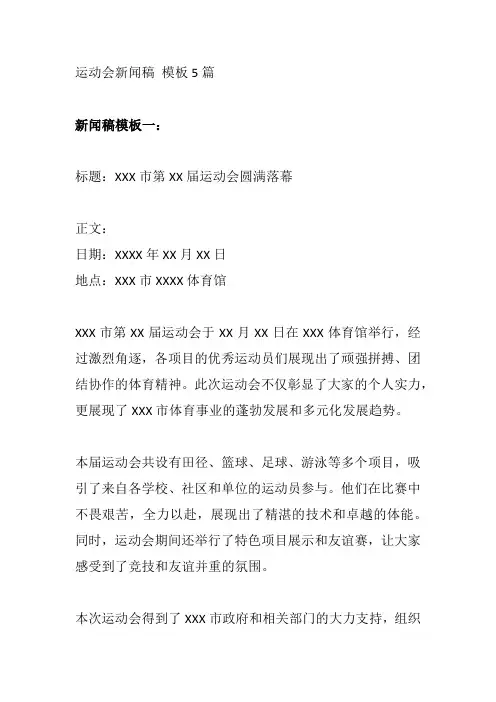 运动会新闻稿 模板 5 篇

新闻稿模板一：

标题：XXX 市第 XX 届运动会圆满落幕

正文：
日期：XXXX 年 XX 月 XX 日
地点：XXX 市 XXXX 体育馆

XXX 市第 XX 届运动会于 XX 月 XX 日在 XXX 体育馆举行，经过激烈角逐，各项目的优秀运动员们展现出了顽强拼搏、团结协作的体育精神。此次运动会不仅彰显了大家的个人实力，更展现了 XXX 市体育事业的蓬勃发展和多元化发展趋势。

本届运动会共设有田径、篮球、足球、游泳等多个项目，吸引了来自各学校、社区和单位的运动员参与。他们在比赛中不畏艰苦，全力以赴，展现出了精湛的技术和卓越的体能。同时，运动会期间还举行了特色项目展示和友谊赛，让大家感受到了竞技和友谊并重的氛围。

本次运动会得到了 XXX 市政府和相关部门的大力支持，组织